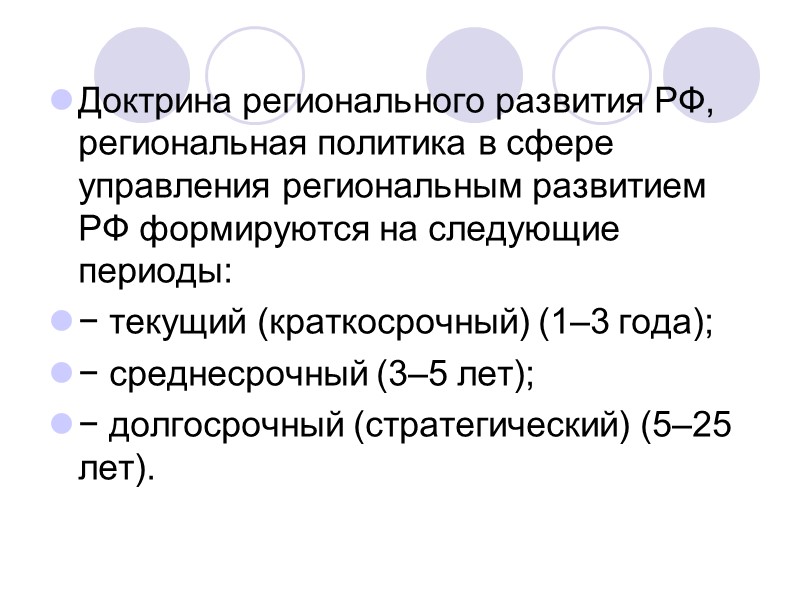 • Доктрина регионального развития РФ, региональная политика в сфере управления региональным развитием РФ формируются на следующие периоды:

• − текущий (краткосрочный) (1–3 года);

• − среднесрочный (3–5 лет);

• − долгосрочный (стратегический) (5–25 лет).